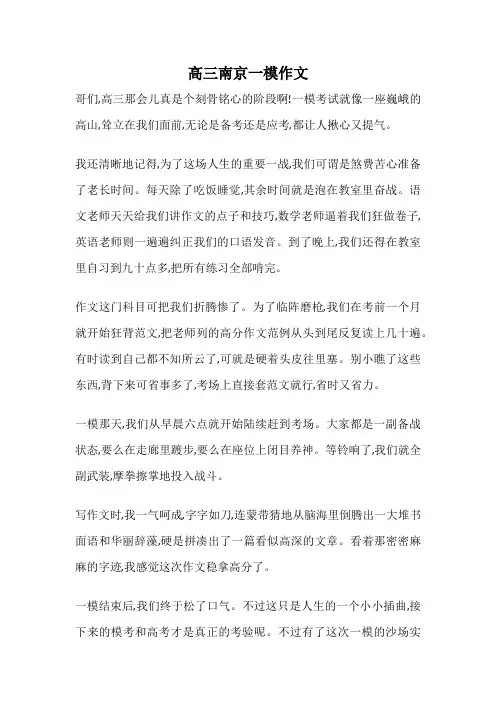 高三南京一模作文

哥们,高三那会儿真是个刻骨铭心的阶段啊!一模考试就像一座巍峨的高山,耸立在我们面前,无论是备考还是应考,都让人揪心又提气。

我还清晰地记得,为了这场人生的重要一战,我们可谓是煞费苦心准备了老长时间。每天除了吃饭睡觉,其余时间就是泡在教室里奋战。语文老师天天给我们讲作文的点子和技巧,数学老师逼着我们狂做卷子,英语老师则一遍遍纠正我们的口语发音。到了晚上,我们还得在教室里自习到九十点多,把所有练习全部啃完。

作文这门科目可把我们折腾惨了。为了临阵磨枪,我们在考前一个月就开始狂背范文,把老师列的高分作文范例从头到尾反复读上几十遍。有时读到自己都不知所云了,可就是硬着头皮往里塞。别小瞧了这些东西,背下来可省事多了,考场上直接套范文就行,省时又省力。

一模那天,我们从早晨六点就开始陆续赶到考场。大家都是一副备战状态,要么在走廊里踱步,要么在座位上闭目养神。等铃响了,我们就全副武装,摩拳擦掌地投入战斗。

写作文时,我一气呵成,字字如刀,连蒙带猜地从脑海里倒腾出一大堆书面语和华丽辞藻,硬是拼凑出了一篇看似高深的文章。看着那密密麻麻的字迹,我感觉这次作文稳拿高分了。

一模结束后,我们终于松了口气。不过这只是人生的一个小小插曲,接下来的模考和高考才是真正的考验呢。不过有了这次一模的沙场实